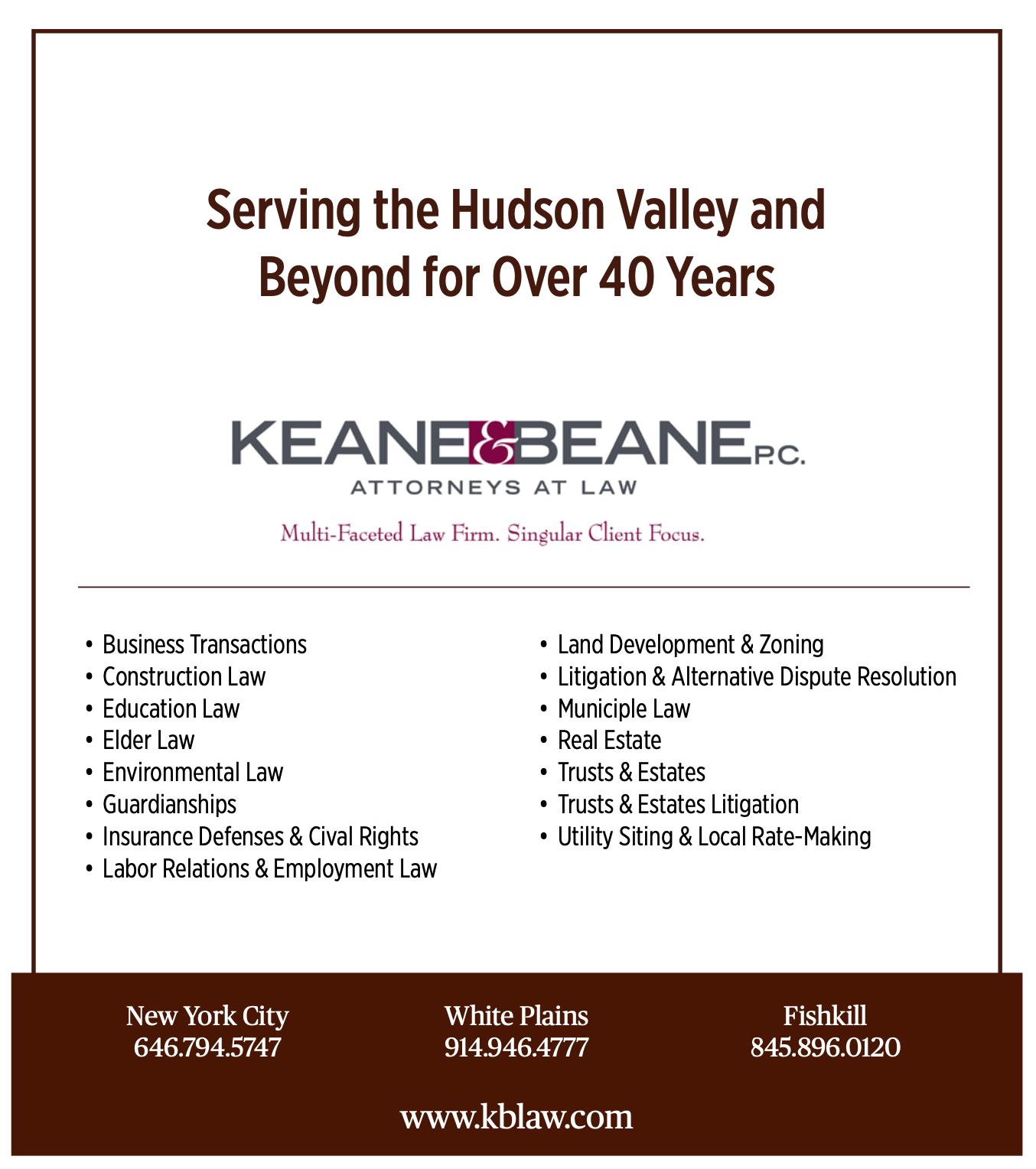 Serving the Hudson Valley and Beyond for Over 40 Years

KEANE & BEANE P.C.
ATTORNEYS AT LAW

Multi-Faceted Law Firm. Singular Client Focus.

• Business Transactions
• Construction Law
• Education Law
• Elder Law
• Environmental Law
• Guardianships
• Insurance Defenses & Cival Rights
• Labor Relations & Employment Law

• Land Development & Zoning
• Litigation & Alternative Dispute Resolution
• Municiple Law
• Real Estate
• Trusts & Estates
• Trusts & Estates Litigation
• Utility Siting & Local Rate-Making

New York City
646.794.5747

White Plains
914.946.4777

Fishkill
845.896.0120

www.kblaw.com